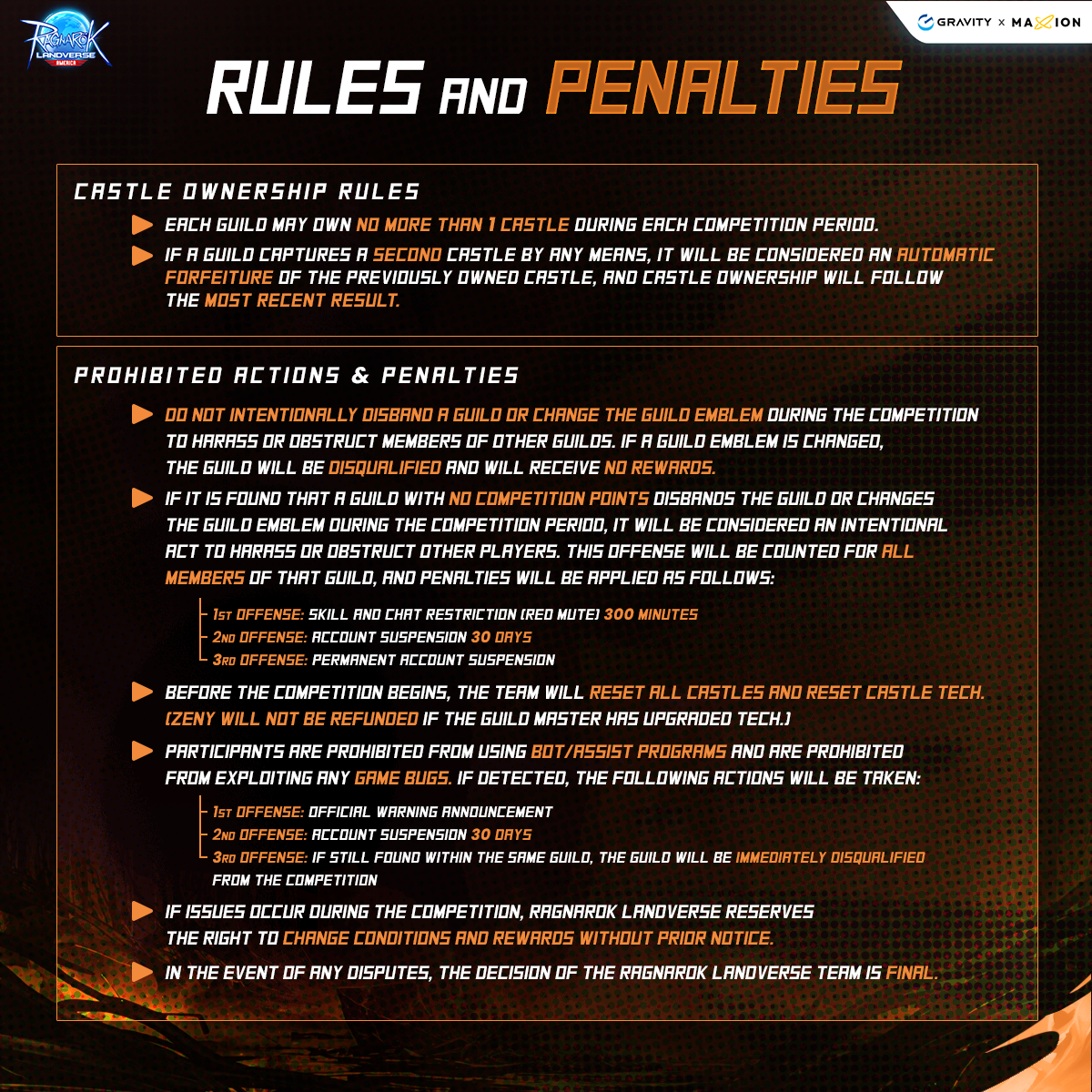 RAGNAROK LANDVERSE AMERICA

GRAVITY x MAXION

RULES AND PENALTIES

CASTLE OWNERSHIP RULES

▶ EACH GUILD MAY OWN NO MORE THAN 1 CASTLE DURING EACH COMPETITION PERIOD.

▶ IF A GUILD CAPTURES A SECOND CASTLE BY ANY MEANS, IT WILL BE CONSIDERED AN AUTOMATIC FORFEITURE OF THE PREVIOUSLY OWNED CASTLE, AND CASTLE OWNERSHIP WILL FOLLOW THE MOST RECENT RESULT.

PROHIBITED ACTIONS & PENALTIES

▶ DO NOT INTENTIONALLY DISBAND A GUILD OR CHANGE THE GUILD EMBLEM DURING THE COMPETITION TO HARASS OR OBSTRUCT MEMBERS OF OTHER GUILDS. IF A GUILD EMBLEM IS CHANGED, THE GUILD WILL BE DISQUALIFIED AND WILL RECEIVE NO REWARDS.

▶ IF IT IS FOUND THAT A GUILD WITH NO COMPETITION POINTS DISBANDS THE GUILD OR CHANGES THE GUILD EMBLEM DURING THE COMPETITION PERIOD, IT WILL BE CONSIDERED AN INTENTIONAL ACT TO HARASS OR OBSTRUCT OTHER PLAYERS. THIS OFFENSE WILL BE COUNTED FOR ALL MEMBERS OF THAT GUILD, AND PENALTIES WILL BE APPLIED AS FOLLOWS:

1ST OFFENSE: SKILL AND CHAT RESTRICTION (RED MUTE) 300 MINUTES
2ND OFFENSE: ACCOUNT SUSPENSION 30 DAYS
3RD OFFENSE: PERMANENT ACCOUNT SUSPENSION

▶ BEFORE THE COMPETITION BEGINS, THE TEAM WILL RESET ALL CASTLES AND RESET CASTLE TECH. (ZENY WILL NOT BE REFUNDED IF THE GUILD MASTER HAS UPGRADED TECH.)

▶ PARTICIPANTS ARE PROHIBITED FROM USING BOT/ASSIST PROGRAMS AND ARE PROHIBITED FROM EXPLOITING ANY GAME BUGS. IF DETECTED, THE FOLLOWING ACTIONS WILL BE TAKEN:

1ST OFFENSE: OFFICIAL WARNING ANNOUNCEMENT
2ND OFFENSE: ACCOUNT SUSPENSION 30 DAYS
3RD OFFENSE: IF STILL FOUND WITHIN THE SAME GUILD, THE GUILD WILL BE IMMEDIATELY DISQUALIFIED FROM THE COMPETITION

▶ IF ISSUES OCCUR DURING THE COMPETITION, RAGNAROK LANDVERSE RESERVES THE RIGHT TO CHANGE CONDITIONS AND REWARDS WITHOUT PRIOR NOTICE.

▶ IN THE EVENT OF ANY DISPUTES, THE DECISION OF THE RAGNAROK LANDVERSE TEAM IS FINAL.